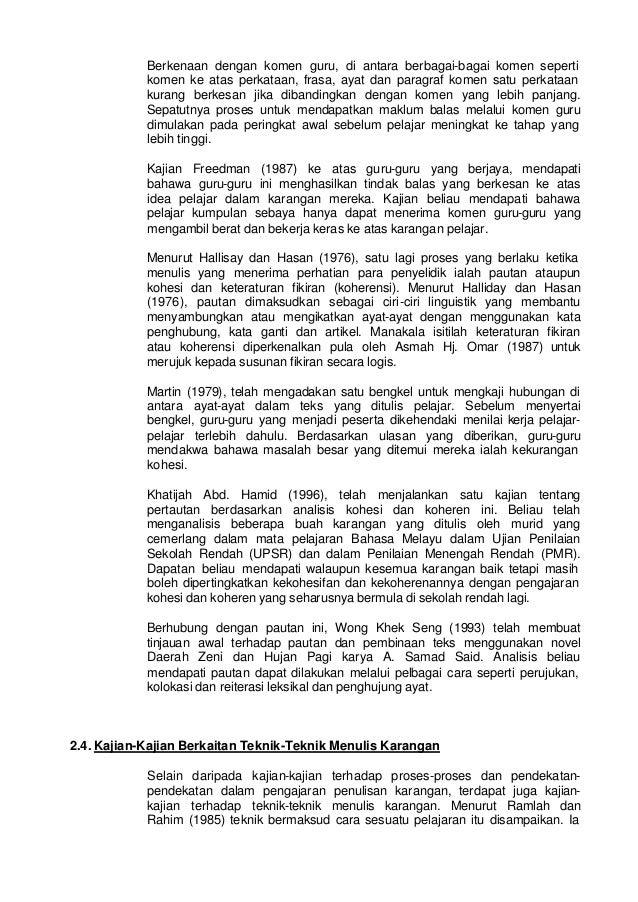 Berkenaan dengan komen guru, di antara berbagai-bagai komen seperti komen ke atas perkataan, frasa, ayat dan paragraf komen satu perkataan kurang berkesan jika dibandingkan dengan komen yang lebih panjang. Sepatutnya proses untuk mendapatkan maklum balas melalui komen guru dimulakan pada peringkat awal sebelum pelajar meningkat ke tahap yang lebih tinggi.

Kajian Freedman (1987) ke atas guru-guru yang berjaya, mendapati bahawa guru-guru ini menghasilkan tindak balas yang berkesan ke atas idea pelajar dalam karangan mereka. Kajian beliau mendapati bahawa pelajar kumpulan sebaya hanya dapat menerima komen guru-guru yang mengambil berat dan bekerja keras ke atas karangan pelajar.

Menurut Hallisay dan Hasan (1976), satu lagi proses yang berlaku ketika menulis yang menerima perhatian para penyelidik ialah pautan ataupun kohesi dan keteraturan fikiran (koherensi). Menurut Halliday dan Hasan (1976), pautan dimaksudkan sebagai ciri-ciri linguistik yang membantu menyambungkan atau mengikatkan ayat-ayat dengan menggunakan kata penghubung, kata ganti dan artikel. Manakala isitilah keteraturan fikiran atau koherensi diperkenalkan pula oleh Asmah Hj. Omar (1987) untuk merujuk kepada susunan fikiran secara logis.

Martin (1979), telah mengadakan satu bengkel untuk mengkaji hubungan di antara ayat-ayat dalam teks yang ditulis pelajar. Sebelum menyertai bengkel, guru-guru yang menjadi peserta dikehendaki menilai kerja pelajar-pelajar terlebih dahulu. Berdasarkan ulasan yang diberikan, guru-guru mendakwa bahawa masalah besar yang ditemui mereka ialah kekurangan kohesi.

Khatijah Abd. Hamid (1996), telah menjalankan satu kajian tentang pertautan berdasarkan analisis kohesi dan koheren ini. Beliau telah menganalisis beberapa buah karangan yang ditulis oleh murid yang cemerlang dalam mata pelajaran Bahasa Melayu dalam Ujian Penilaian Sekolah Rendah (UPSR) dan dalam Penilaian Menengah Rendah (PMR). Dapatan beliau mendapati walaupun kesemua karangan baik tetapi masih boleh dipertingkatkan kekohesifan dan kekoherenannya dengan pengajaran kohesi dan koheren yang seharusnya bermula di sekolah rendah lagi.

Berhubung dengan pautan ini, Wong Khek Seng (1993) telah membuat tinjauan awal terhadap pautan dan pembinaan teks menggunakan novel Daerah Zeni dan Hujan Pagi karya A. Samad Said. Analisis beliau mendapati pautan dapat dilakukan melalui pelbagai cara seperti perujukan, kolokasi dan reiterasi leksikal dan penghujung ayat.

2.4. Kajian-Kajian Berkaitan Teknik-Teknik Menulis Karangan

Selain daripada kajian-kajian terhadap proses-proses dan pendekatan-pendekatan dalam pengajaran penulisan karangan, terdapat juga kajian-kajian terhadap teknik-teknik menulis karangan. Menurut Ramlah dan Rahim (1985) teknik bermaksud cara sesuatu pelajaran itu disampaikan. Ia